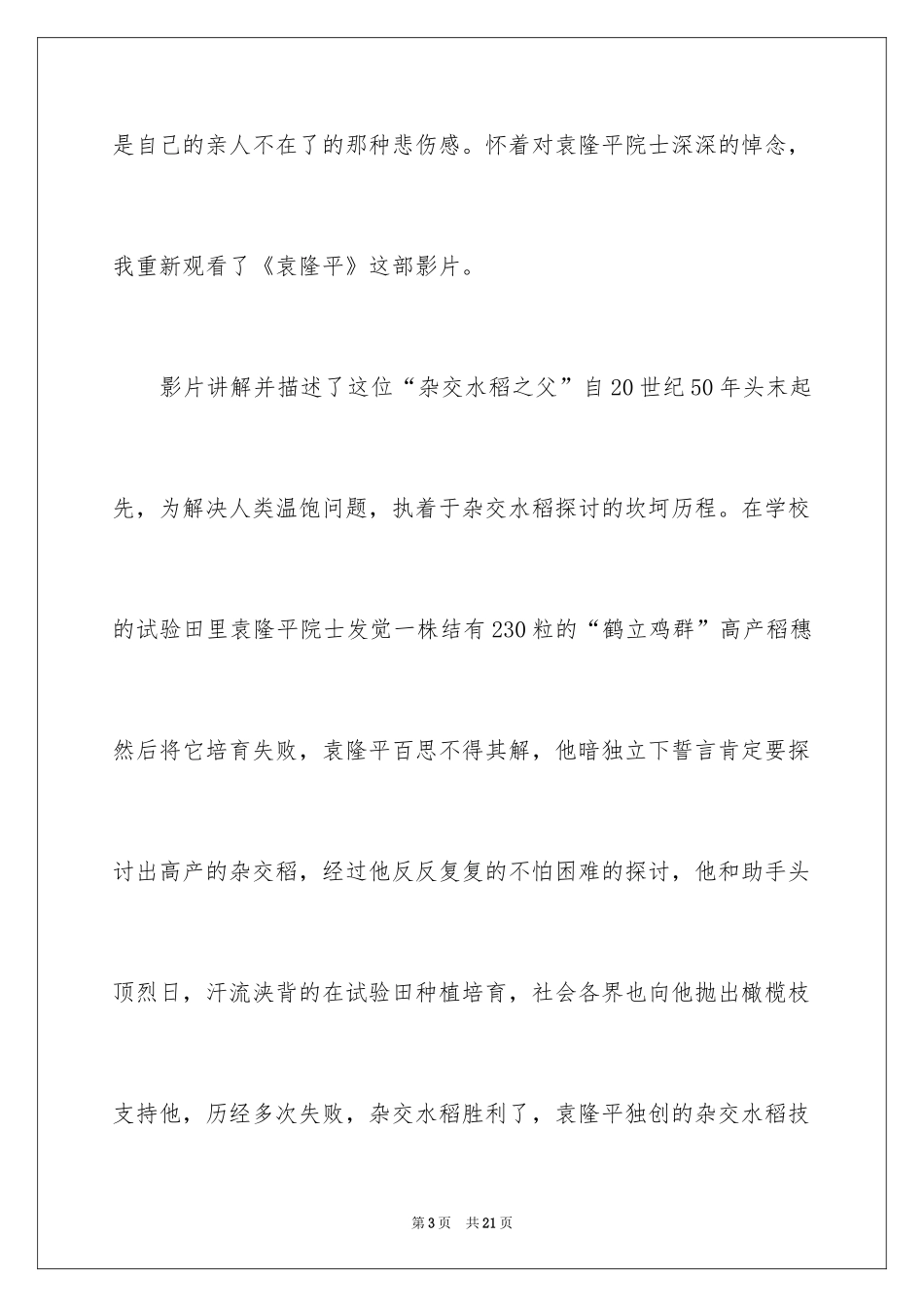 是自己的亲人不在了的那种悲伤感。怀着对袁隆平院士深深的悼念，我重新观看了《袁隆平》这部影片。

影片讲解并描述了这位“杂交水稻之父”自20世纪50年头末起先，为解决人类温饱问题，执着于杂交水稻探讨的坎坷历程。在学校的试验田里袁隆平院士发觉一株结有230粒的“鹤立鸡群”高产稻穗然后将它培育失败，袁隆平百思不得其解，他暗独立下誓言肯定要探讨出高产的杂交稻，经过他反反复复的不怕困难的探讨，他和助手头顶烈日，汗流浃背的在试验田种植培育，社会各界也向他抛出橄榄枝支持他，历经多次失败，杂交水稻胜利了，袁隆平独创的杂交水稻技

第3页 共21页